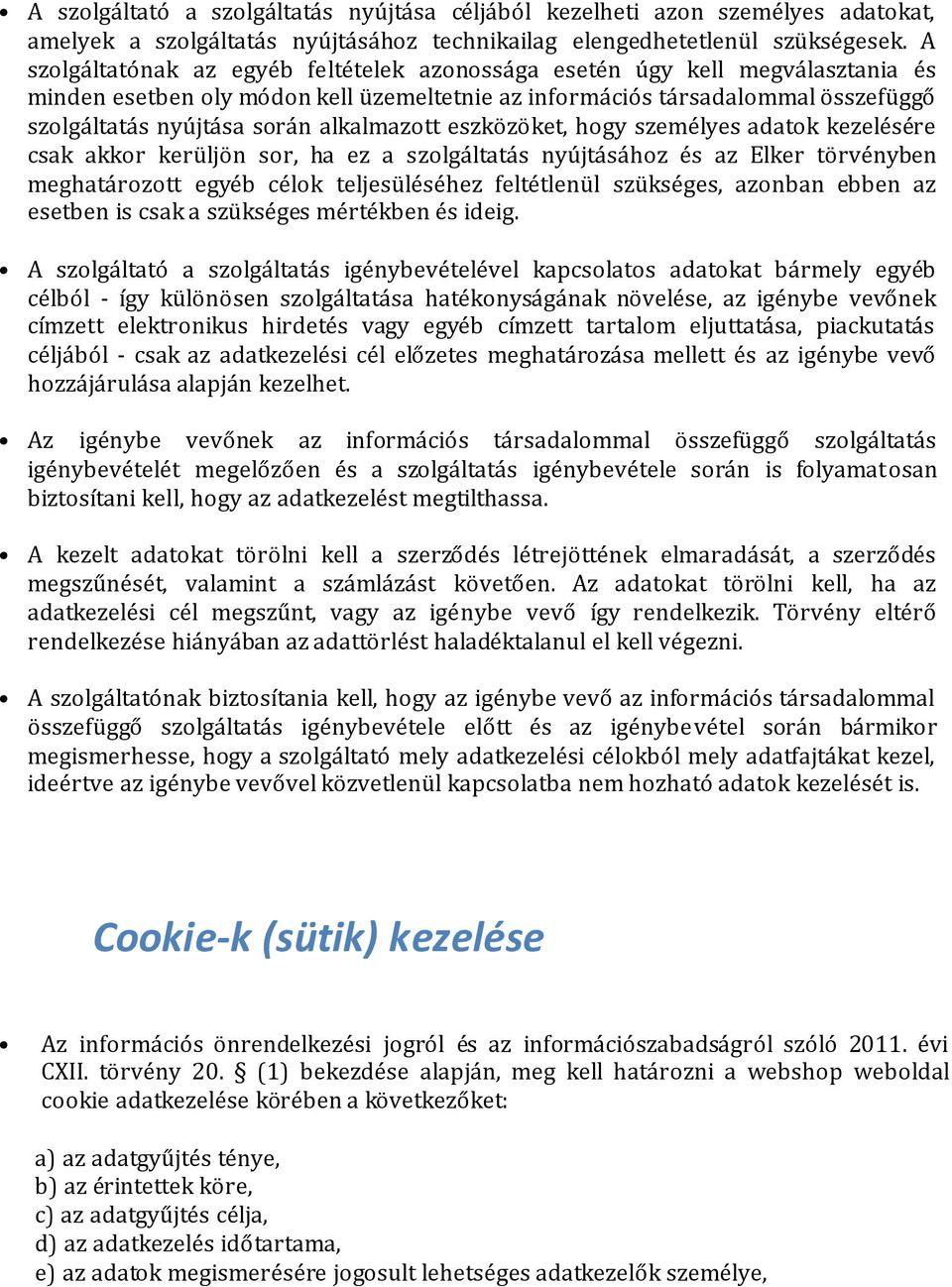 • A szolgáltató a szolgáltatás nyújtása céljából kezelheti azon személyes adatokat, amelyek a szolgáltatás nyújtásához technikailag elengedhetetlenül szükségesek. A szolgáltatónak az egyéb feltételek azonossága esetén úgy kell megválasztania és minden esetben oly módon kell üzemeltetnie az információs társadalommal összefüggő szolgáltatás nyújtása során alkalmazott eszközöket, hogy személyes adatok kezelésére csak akkor kerüljön sor, ha ez a szolgáltatás nyújtásához és az Elker törvényben meghatározott egyéb célok teljesüléséhez feltétlenül szükséges, azonban ebben az esetben is csak a szükséges mértékben és ideig.

• A szolgáltató a szolgáltatás igénybevételével kapcsolatos adatokat bármely egyéb célból - így különösen szolgáltatása hatékonyságának növelése, az igénybe vevőnek címzett elektronikus hirdetés vagy egyéb címzett tartalom eljuttatása, piackutatás céljából - csak az adatkezelési cél előzetes meghatározása mellett és az igénybe vevő hozzájárulása alapján kezelhet.

• Az igénybe vevőnek az információs társadalommal összefüggő szolgáltatás igénybevételét megelőzően és a szolgáltatás igénybevétele során is folyamatosan biztosítani kell, hogy az adatkezelést megtilthassa.

• A kezelt adatokat törölni kell a szerződés létrejöttének elmaradását, a szerződés megszűnését, valamint a számlázást követően. Az adatokat törölni kell, ha az adatkezelési cél megszűnt, vagy az igénybe vevő így rendelkezik. Törvény eltérő rendelkezése hiányában az adattörlést haladéktalanul el kell végezni.

• A szolgáltatónak biztosítania kell, hogy az igénybe vevő az információs társadalommal összefüggő szolgáltatás igénybevétele előtt és az igénybevétel során bármikor megismerhesse, hogy a szolgáltató mely adatkezelési célokból mely adatfajtákat kezel, ideértve az igénybe vevővel közvetlenül kapcsolatba nem hozható adatok kezelését is.

Cookie-k (sütik) kezelése

• Az információs önrendelkezési jogról és az információszabadságról szóló 2011. évi CXII. törvény 20. § (1) bekezdése alapján, meg kell határozni a webshop weboldal cookie adatkezelése körében a következőket:

a) az adatgyűjtés ténye,
b) az érintettek köre,
c) az adatgyűjtés célja,
d) az adatkezelés időtartama,
e) az adatok megismerésére jogosult lehetséges adatkezelők személye,